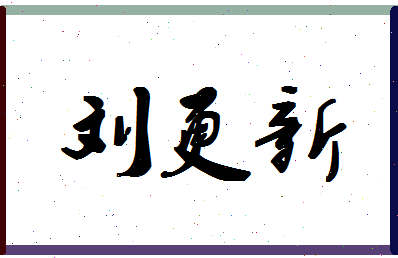 刘更新